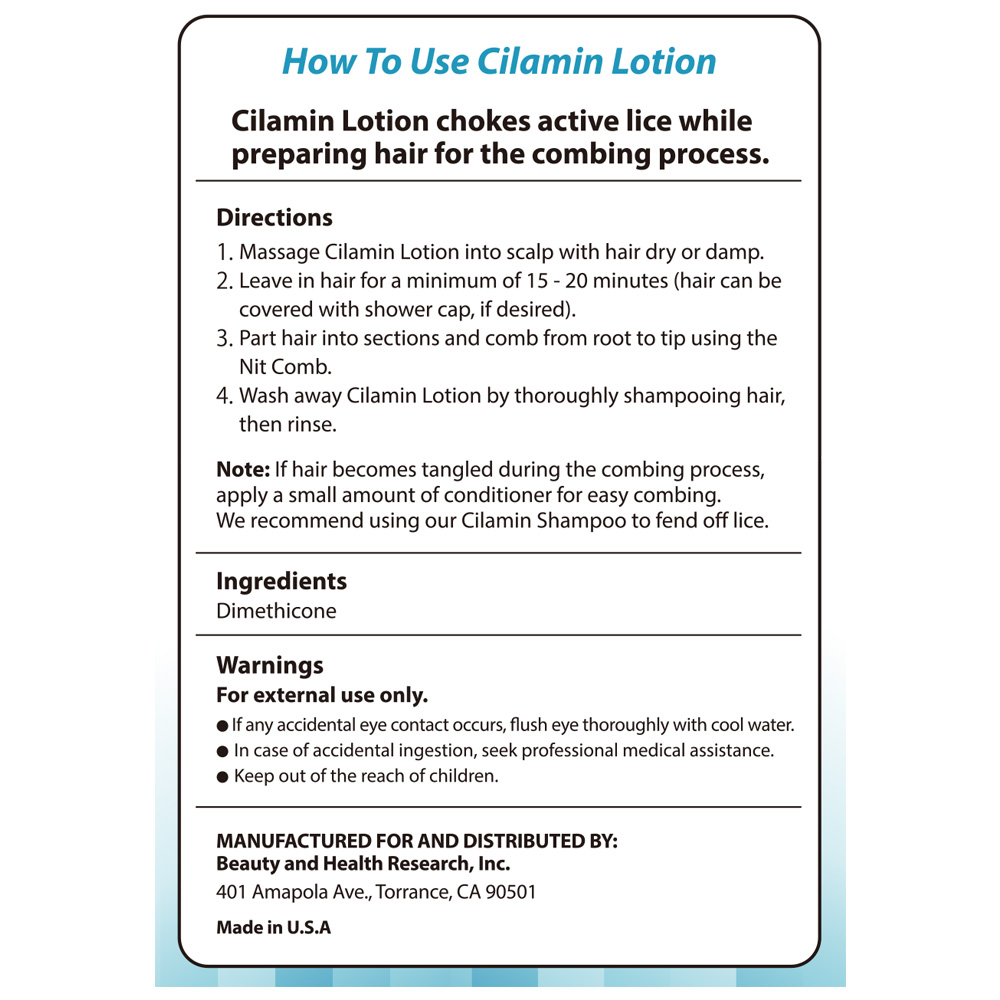 How To Use Cilamin Lotion

Cilamin Lotion chokes active lice while preparing hair for the combing process.

Directions

1. Massage Cilamin Lotion into scalp with hair dry or damp.
2. Leave in hair for a minimum of 15 - 20 minutes (hair can be covered with shower cap, if desired).
3. Part hair into sections and comb from root to tip using the Nit Comb.
4. Wash away Cilamin Lotion by thoroughly shampooing hair, then rinse.

Note: If hair becomes tangled during the combing process, apply a small amount of conditioner for easy combing. We recommend using our Cilamin Shampoo to fend off lice.

Ingredients
Dimethicone

Warnings
For external use only.
● If any accidental eye contact occurs, flush eye thoroughly with cool water.
● In case of accidental ingestion, seek professional medical assistance.
● Keep out of the reach of children.

MANUFACTURED FOR AND DISTRIBUTED BY:
Beauty and Health Research, Inc.
401 Amapola Ave., Torrance, CA 90501

Made in U.S.A